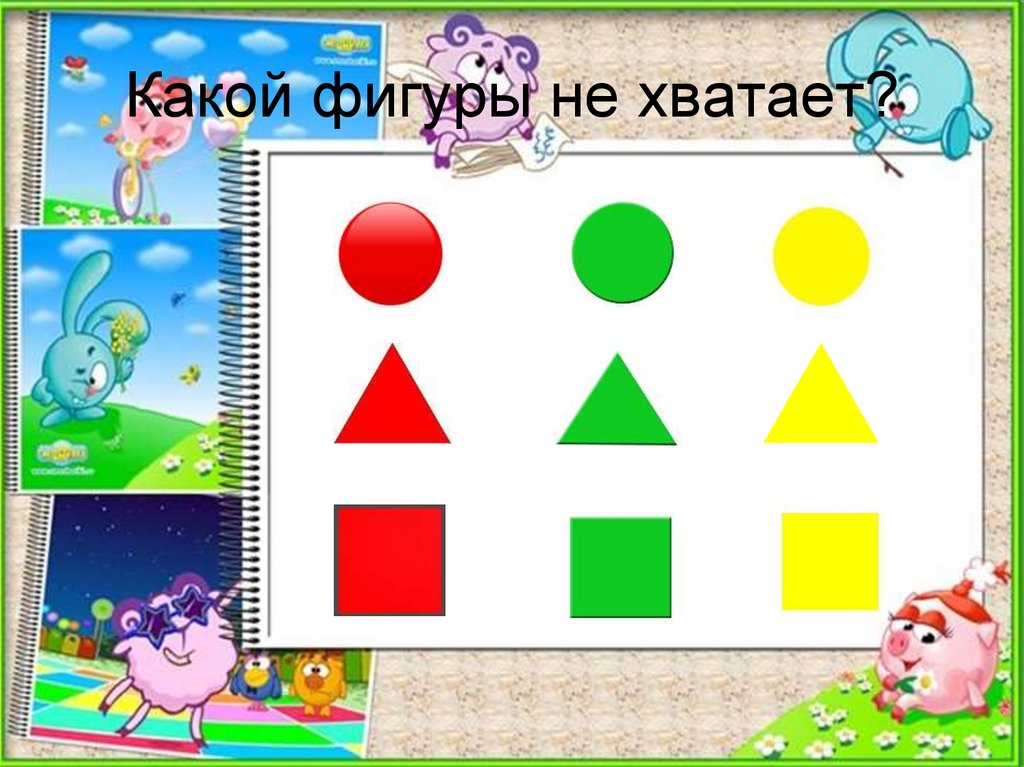 Какой фигуры не хватает?